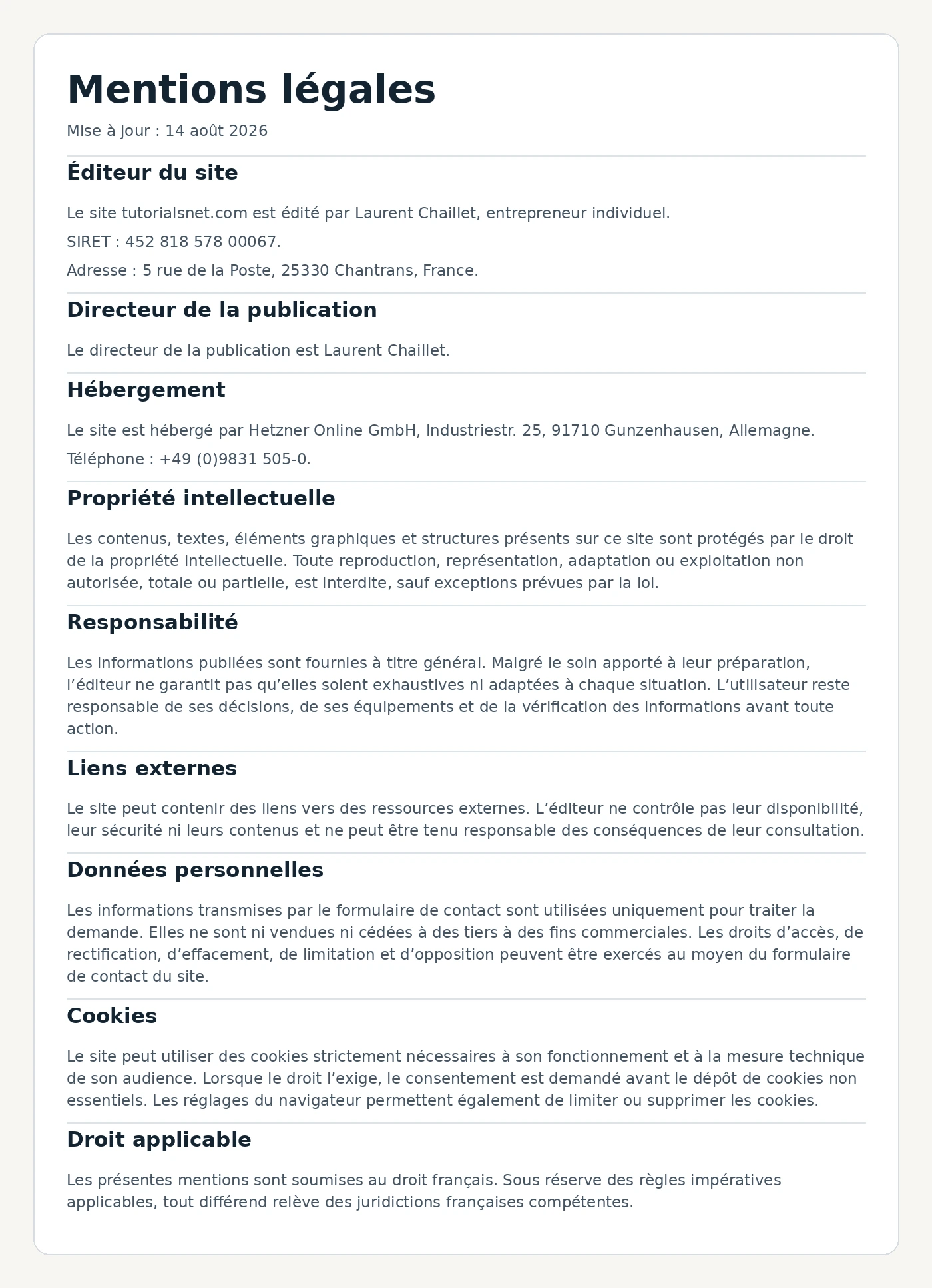 Mentions légales

Mise à jour : 14 août 2026

Éditeur du site

Le site tutorialsnet.com est édité par Laurent Chaillet, entrepreneur individuel.

SIRET : 452 818 578 00067.

Adresse : 5 rue de la Poste, 25330 Chantrans, France.

Directeur de la publication

Le directeur de la publication est Laurent Chaillet.

Hébergement

Le site est hébergé par Hetzner Online GmbH, Industriestr. 25, 91710 Gunzenhausen, Allemagne.

Téléphone : +49 (0)9831 505-0.

Propriété intellectuelle

Les contenus, textes, éléments graphiques et structures présents sur ce site sont protégés par le droit de la propriété intellectuelle. Toute reproduction, représentation, adaptation ou exploitation non autorisée, totale ou partielle, est interdite, sauf exceptions prévues par la loi.

Responsabilité

Les informations publiées sont fournies à titre général. Malgré le soin apporté à leur préparation, l'éditeur ne garantit pas qu'elles soient exhaustives ni adaptées à chaque situation. L'utilisateur reste responsable de ses décisions, de ses équipements et de la vérification des informations avant toute action.

Liens externes

Le site peut contenir des liens vers des ressources externes. L'éditeur ne contrôle pas leur disponibilité, leur sécurité ni leurs contenus et ne peut être tenu responsable des conséquences de leur consultation.

Données personnelles

Les informations transmises par le formulaire de contact sont utilisées uniquement pour traiter la demande. Elles ne sont ni vendues ni cédées à des tiers à des fins commerciales. Les droits d'accès, de rectification, d'effacement, de limitation et d'opposition peuvent être exercés au moyen du formulaire de contact du site.

Cookies

Le site peut utiliser des cookies strictement nécessaires à son fonctionnement et à la mesure technique de son audience. Lorsque le droit l'exige, le consentement est demandé avant le dépôt de cookies non essentiels. Les réglages du navigateur permettent également de limiter ou supprimer les cookies.

Droit applicable

Les présentes mentions sont soumises au droit français. Sous réserve des règles impératives applicables, tout différend relève des juridictions françaises compétentes.